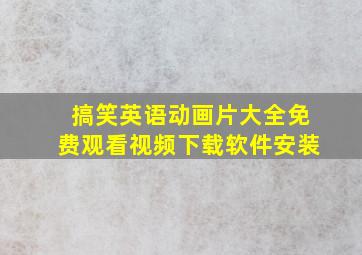 搞笑英语动画片大全免费观看视频下载软件安装